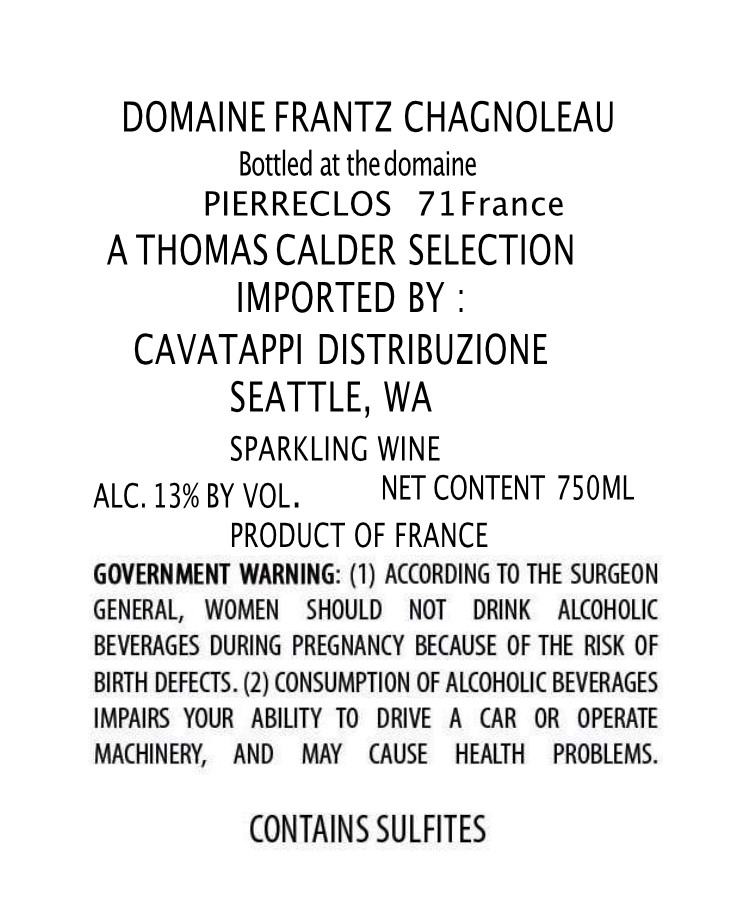 DOMAINE FRANTZ CHAGNOLEAU
Bottled at the domaine
PIERRECLOS 71 France
A THOMAS CALDER SELECTION
IMPORTED BY :
CAVATAPPI DISTRIBUZIONE
SEATTLE, WA
SPARKLING WINE
ALC. 13% BY VOL. NET CONTENT 750ML
PRODUCT OF FRANCE

GOVERNMENT WARNING: (1) ACCORDING TO THE SURGEON GENERAL, WOMEN SHOULD NOT DRINK ALCOHOLIC BEVERAGES DURING PREGNANCY BECAUSE OF THE RISK OF BIRTH DEFECTS. (2) CONSUMPTION OF ALCOHOLIC BEVERAGES IMPAIRS YOUR ABILITY TO DRIVE A CAR OR OPERATE MACHINERY, AND MAY CAUSE HEALTH PROBLEMS.

CONTAINS SULFITES